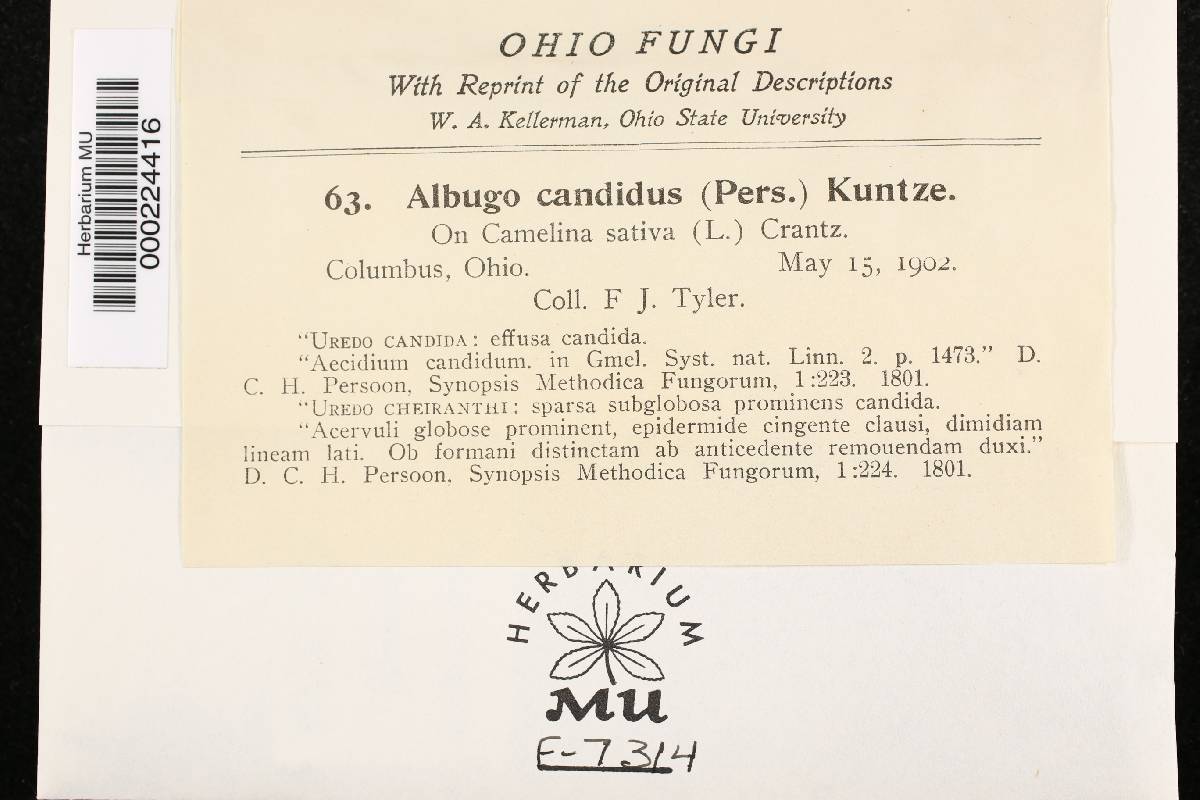 Herbarium MU
000224416

OHIO FUNGI
With Reprint of the Original Descriptions
W. A. Kellerman, Ohio State University

63. Albugo candidus (Pers.) Kuntze.
On Camelina sativa (L.) Crantz.
Columbus, Ohio. May 15, 1902.
Coll. F J. Tyler.

"UREDO CANDIDA: effusa candida.
"Aecidium candidum. in Gmel. Syst. nat. Linn. 2. p. 1473." D. C. H. Persoon, Synopsis Methodica Fungorum, 1:223. 1801.
"UREDO CHEIRANTHI: sparsa subglobosa prominens candida.
"Acervuli globose prominent, epidermide cingente clausi, dimidiam lineam lati. Ob formani distinctam ab anticedente remouendam duxi." D. C. H. Persoon, Synopsis Methodica Fungorum, 1:224. 1801.

HERBARIUM
MU
E-7314